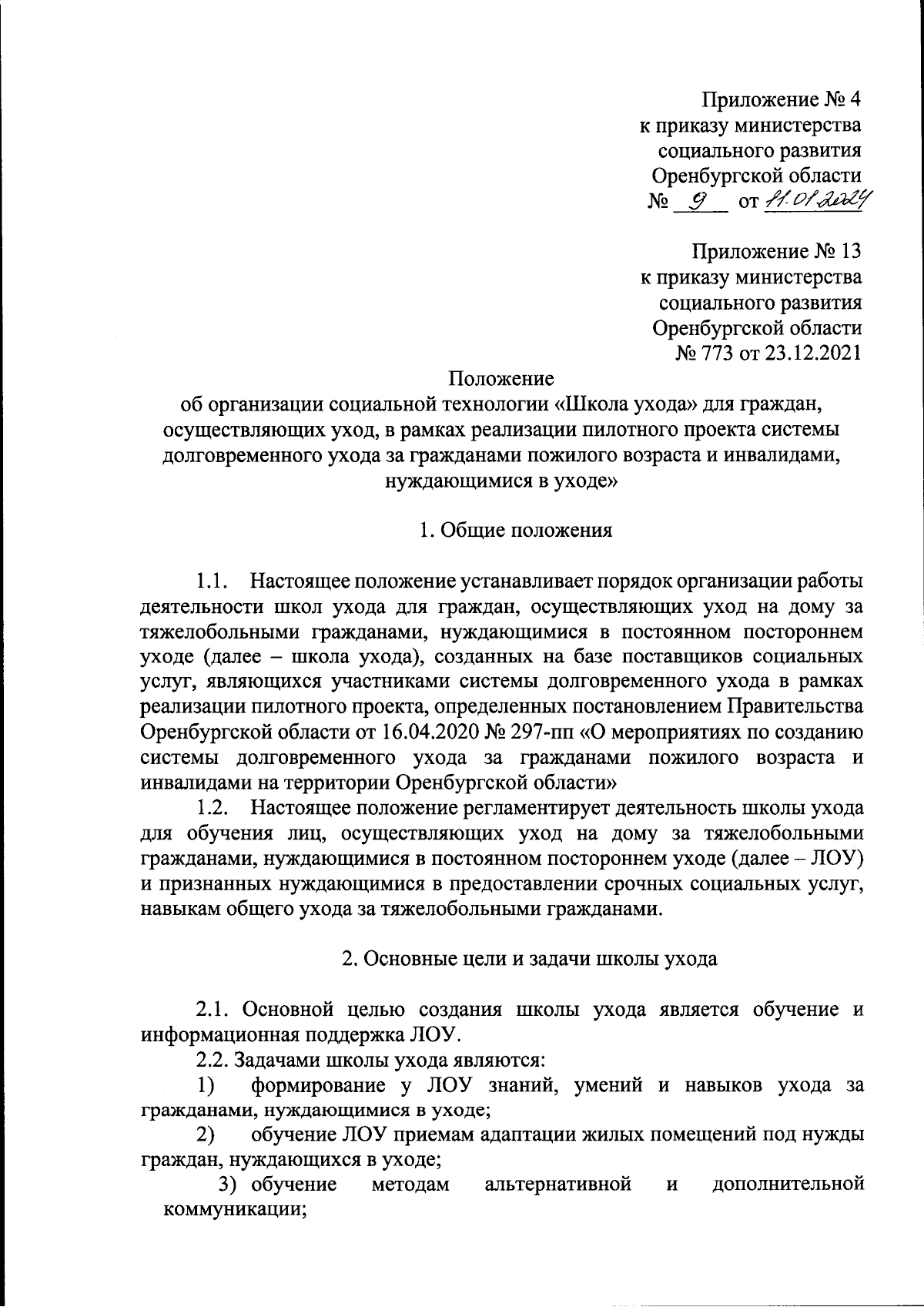 Приложение № 4
к приказу министерства
социального развития
Оренбургской области
№ 9 от 11.01.2024

Приложение № 13
к приказу министерства
социального развития
Оренбургской области
№ 773 от 23.12.2021

Положение
об организации социальной технологии «Школа ухода» для граждан, осуществляющих уход, в рамках реализации пилотного проекта системы долговременного ухода за гражданами пожилого возраста и инвалидами, нуждающимися в уходе»

1. Общие положения

1.1. Настоящее положение устанавливает порядок организации работы деятельности школ ухода для граждан, осуществляющих уход на дому за тяжелобольными гражданами, нуждающимися в постоянном постороннем уходе (далее – школа ухода), созданных на базе поставщиков социальных услуг, являющихся участниками системы долговременного ухода в рамках реализации пилотного проекта, определенных постановлением Правительства Оренбургской области от 16.04.2020 № 297-пп «О мероприятиях по созданию системы долговременного ухода за гражданами пожилого возраста и инвалидами на территории Оренбургской области»

1.2. Настоящее положение регламентирует деятельность школы ухода для обучения лиц, осуществляющих уход на дому за тяжелобольными гражданами, нуждающимися в постоянном постороннем уходе (далее – ЛОУ) и признанных нуждающимися в предоставлении срочных социальных услуг, навыкам общего ухода за тяжелобольными гражданами.

2. Основные цели и задачи школы ухода

2.1. Основной целью создания школы ухода является обучение и информационная поддержка ЛОУ.

2.2. Задачами школы ухода являются:

1) формирование у ЛОУ знаний, умений и навыков ухода за гражданами, нуждающимися в уходе;

2) обучение ЛОУ приемам адаптации жилых помещений под нужды граждан, нуждающихся в уходе;

3) обучение методам альтернативной и дополнительной коммуникации;